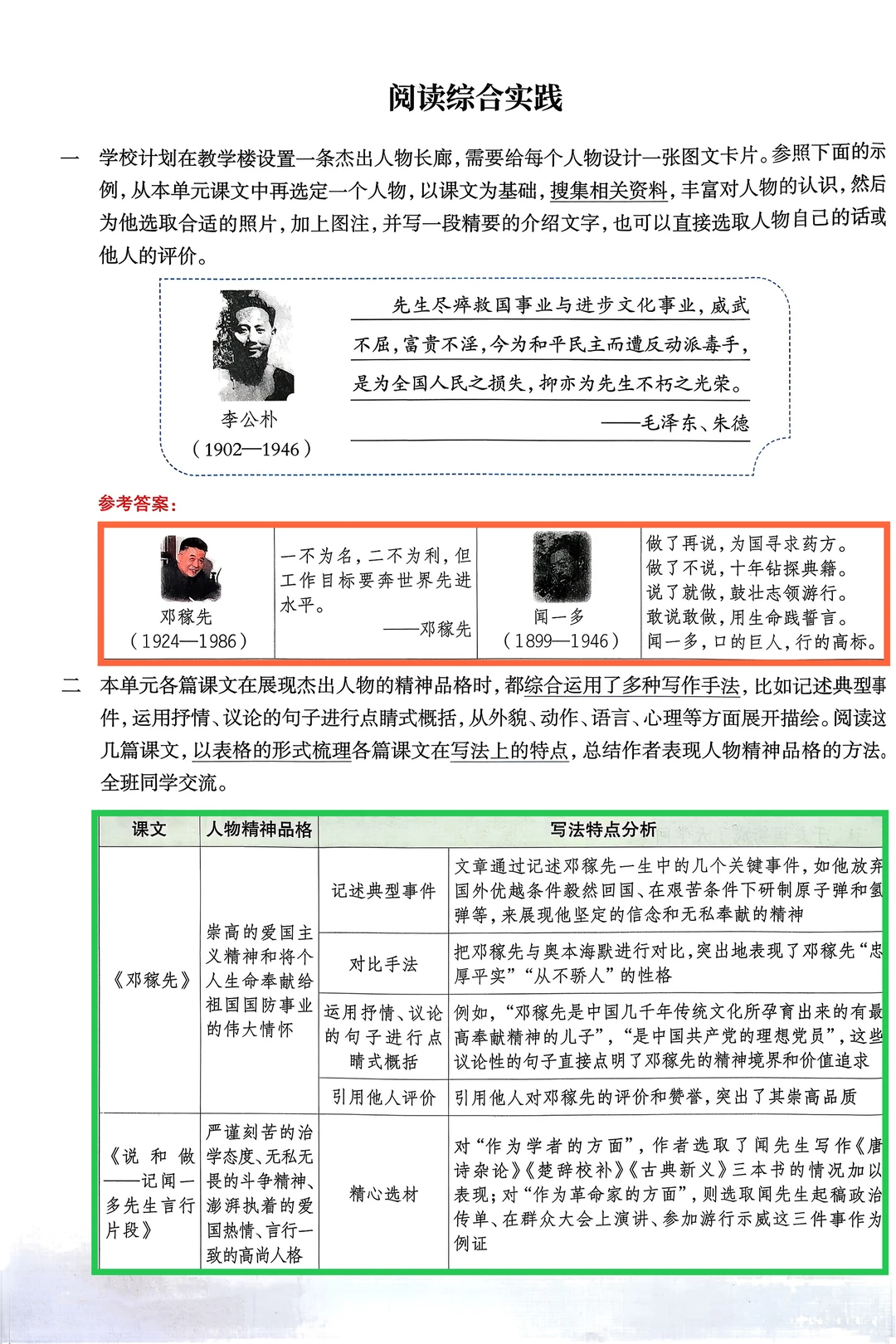 阅读综合实践

一 学校计划在教学楼设置一条杰出人物长廊，需要给每个人物设计一张图文卡片。参照下面的示例，从本单元课文中再选定一个人物，以课文为基础，搜集相关资料，丰富对人物的认识，然后为他选取合适的照片，加上图注，并写一段精要的介绍文字，也可以直接选取人物自己的话或他人的评价。

李公朴
（1902—1946）

先生尽瘁救国事业与进步文化事业，威武不屈，富贵不淫，今为和平民主而遭反动派毒手，是为全国人民之损失，抑亦为先生不朽之光荣。
——毛泽东、朱德

参考答案：

邓稼先
（1924—1986）

一不为名，二不为利，但工作目标要奔世界先进水平。
——邓稼先

闻一多
（1899—1946）

做了再说，为国寻求药方。
做了不说，十年钻探典籍。
说了就做，鼓壮志领游行。
敢说敢做，用生命践誓言。
闻一多，口的巨人，行的高标。

二 本单元各篇课文在展现杰出人物的精神品格时，都综合运用了多种写作手法，比如记述典型事件，运用抒情、议论的句子进行点睛式概括，从外貌、动作、语言、心理等方面展开描绘。阅读这几篇课文，以表格的形式梳理各篇课文在写法上的特点，总结作者表现人物精神品格的方法。全班同学交流。

| 课文 | 人物精神品格 | 写法特点分析 | |
|---|---|---|---|
| 《邓稼先》 | 崇高的爱国主义精神和将个人生命奉献给祖国国防事业的伟大情怀 | 记述典型事件 | 文章通过记述邓稼先一生中的几个关键事件，如他放弃国外优越条件毅然回国、在艰苦条件下研制原子弹和氢弹等，来展现他坚定的信念和无私奉献的精神 |
| | | 对比手法 | 把邓稼先与奥本海默进行对比，突出地表现了邓稼先“忠厚平实”“从不骄人”的性格 |
| | | 运用抒情、议论的句子进行点睛式概括 | 例如，“邓稼先是中国几千年传统文化所孕育出来的有最高奉献精神的儿子”，“是中国共产党的理想党员”，这些议论性的句子直接点明了邓稼先的精神境界和价值追求 |
| | | 引用他人评价 | 引用他人对邓稼先的评价和赞誉，突出了其崇高品质 |
| 《说和做——记闻一多先生言行片段》 | 严谨刻苦的治学态度、无私无畏的斗争精神、澎湃执着的爱国热情、言行一致的高尚人格 | 精心选材 | 对“作为学者的方面”，作者选取了闻先生写作《唐诗杂论》《楚辞校补》《古典新义》三本书的情况加以表现；对“作为革命家的方面”，则选取闻先生起稿政治传单、在群众大会上演讲、参加游行示威这三件事作为例证 |